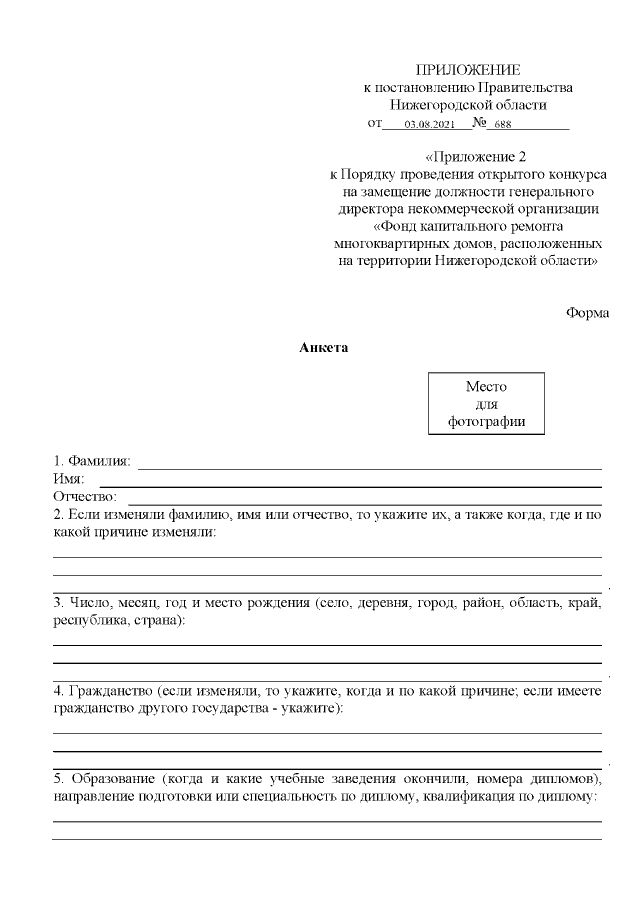 ПРИЛОЖЕНИЕ
к постановлению Правительства
Нижегородской области
от 03.08.2021 № 688

«Приложение 2
к Порядку проведения открытого конкурса
на замещение должности генерального
директора некоммерческой организации
«Фонд капитального ремонта
многоквартирных домов, расположенных
на территории Нижегородской области»

Форма

Анкета

Место
для
фотографии

1. Фамилия:
Имя:
Отчество:
2. Если изменяли фамилию, имя или отчество, то укажите их, а также когда, где и по какой причине изменяли:

.

3. Число, месяц, год и место рождения (село, деревня, город, район, область, край, республика, страна):

.

4. Гражданство (если изменяли, то укажите, когда и по какой причине; если имеете гражданство другого государства - укажите):

.

5. Образование (когда и какие учебные заведения окончили, номера дипломов), направление подготовки или специальность по диплому, квалификация по диплому: